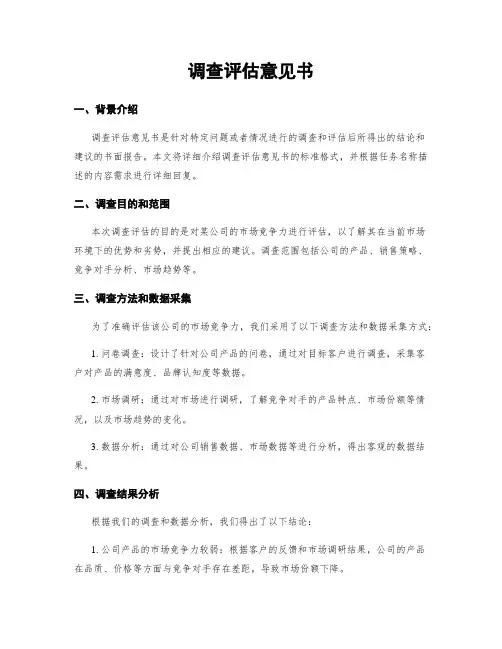 调查评估意见书

一、背景介绍

调查评估意见书是针对特定问题或者情况进行的调查和评估后所得出的结论和建议的书面报告。本文将详细介绍调查评估意见书的标准格式，并根据任务名称描述的内容需求进行详细回复。

二、调查目的和范围

本次调查评估的目的是对某公司的市场竞争力进行评估，以了解其在当前市场环境下的优势和劣势，并提出相应的建议。调查范围包括公司的产品、销售策略、竞争对手分析、市场趋势等。

三、调查方法和数据采集

为了准确评估该公司的市场竞争力，我们采用了以下调查方法和数据采集方式：

1. 问卷调查：设计了针对公司产品的问卷，通过对目标客户进行调查，采集客户对产品的满意度、品牌认知度等数据。

2. 市场调研：通过对市场进行调研，了解竞争对手的产品特点、市场份额等情况，以及市场趋势的变化。

3. 数据分析：通过对公司销售数据、市场数据等进行分析，得出客观的数据结果。

四、调查结果分析

根据我们的调查和数据分析，我们得出了以下结论：

1. 公司产品的市场竞争力较弱：根据客户的反馈和市场调研结果，公司的产品在品质、价格等方面与竞争对手存在差距，导致市场份额下降。